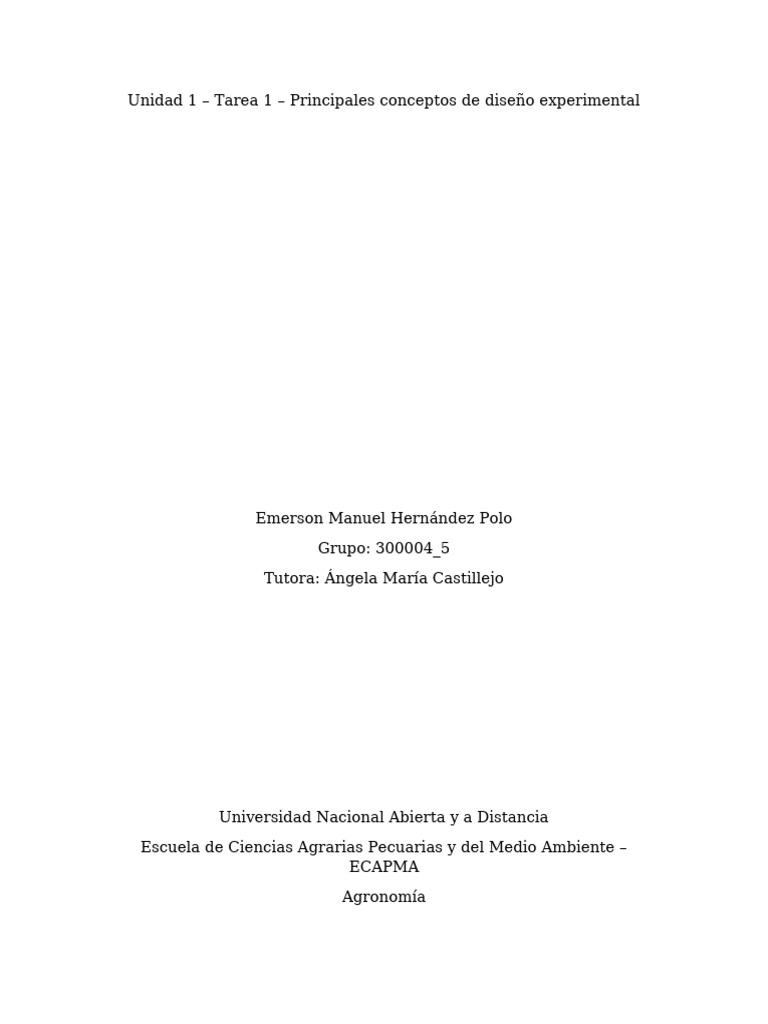 Unidad 1 – Tarea 1 – Principales conceptos de diseño experimental

Emerson Manuel Hernández Polo

Grupo: 300004_5

Tutora: Ángela María Castillejo

Universidad Nacional Abierta y a Distancia

Escuela de Ciencias Agrarias Pecuarias y del Medio Ambiente – ECAPMA

Agronomía